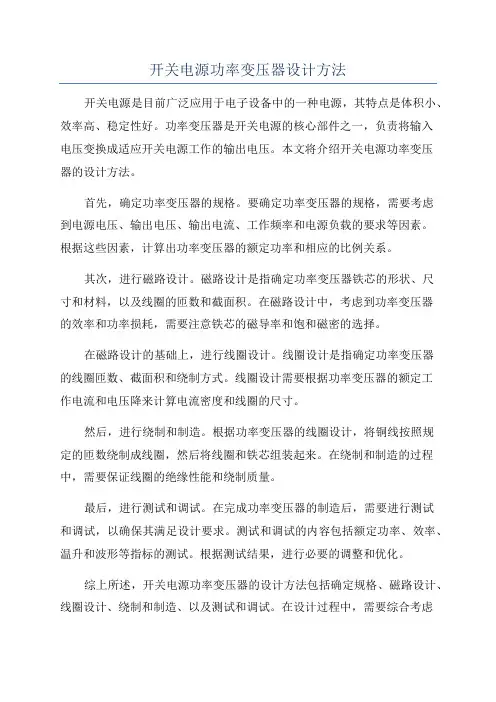 开关电源功率变压器设计方法

开关电源是目前广泛应用于电子设备中的一种电源，其特点是体积小、效率高、稳定性好。功率变压器是开关电源的核心部件之一，负责将输入电压变换成适应开关电源工作的输出电压。本文将介绍开关电源功率变压器的设计方法。

首先，确定功率变压器的规格。要确定功率变压器的规格，需要考虑到电源电压、输出电压、输出电流、工作频率和电源负载的要求等因素。根据这些因素，计算出功率变压器的额定功率和相应的比例关系。

其次，进行磁路设计。磁路设计是指确定功率变压器铁芯的形状、尺寸和材料，以及线圈的匝数和截面积。在磁路设计中，考虑到功率变压器的效率和功率损耗，需要注意铁芯的磁导率和饱和磁密的选择。

在磁路设计的基础上，进行线圈设计。线圈设计是指确定功率变压器的线圈匝数、截面积和绕制方式。线圈设计需要根据功率变压器的额定工作电流和电压降来计算电流密度和线圈的尺寸。

然后，进行绕制和制造。根据功率变压器的线圈设计，将铜线按照规定的匝数绕制成线圈，然后将线圈和铁芯组装起来。在绕制和制造的过程中，需要保证线圈的绝缘性能和绕制质量。

最后，进行测试和调试。在完成功率变压器的制造后，需要进行测试和调试，以确保其满足设计要求。测试和调试的内容包括额定功率、效率、温升和波形等指标的测试。根据测试结果，进行必要的调整和优化。

综上所述，开关电源功率变压器的设计方法包括确定规格、磁路设计、线圈设计、绕制和制造、以及测试和调试。在设计过程中，需要综合考虑